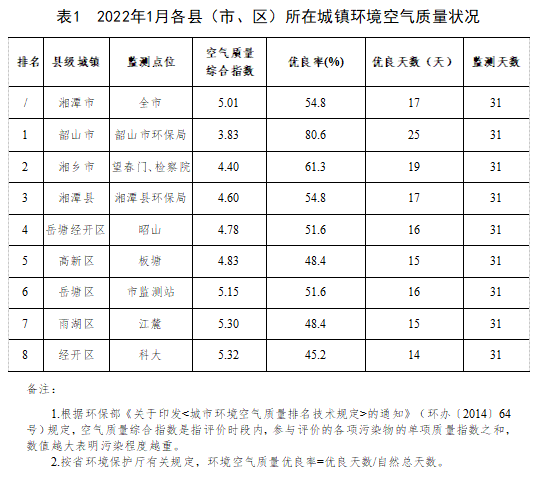 表1　2022年1月各县（市、区）所在城镇环境空气质量状况

| 排名 | 县级城镇 | 监测点位 | 空气质量综合指数 | 优良率(%) | 优良天数（天） | 监测天数 |
|---|---|---|---|---|---|---|
| / | 湘潭市 | 全市 | 5.01 | 54.8 | 17 | 31 |
| 1 | 韶山市 | 韶山市环保局 | 3.83 | 80.6 | 25 | 31 |
| 2 | 湘乡市 | 望春门、检察院 | 4.40 | 61.3 | 19 | 31 |
| 3 | 湘潭县 | 湘潭县环保局 | 4.60 | 54.8 | 17 | 31 |
| 4 | 岳塘经开区 | 昭山 | 4.78 | 51.6 | 16 | 31 |
| 5 | 高新区 | 板塘 | 4.83 | 48.4 | 15 | 31 |
| 6 | 岳塘区 | 市监测站 | 5.15 | 51.6 | 16 | 31 |
| 7 | 雨湖区 | 江麓 | 5.30 | 48.4 | 15 | 31 |
| 8 | 经开区 | 科大 | 5.32 | 45.2 | 14 | 31 |

备注：

1.根据环保部《关于印发<城市环境空气质量排名技术规定>的通知》（环办〔2014〕64号）规定，空气质量综合指数是指评价时段内，参与评价的各项污染物的单项质量指数之和，数值越大表明污染程度越重。

2.按省环境保护厅有关规定，环境空气质量优良率=优良天数/自然总天数。